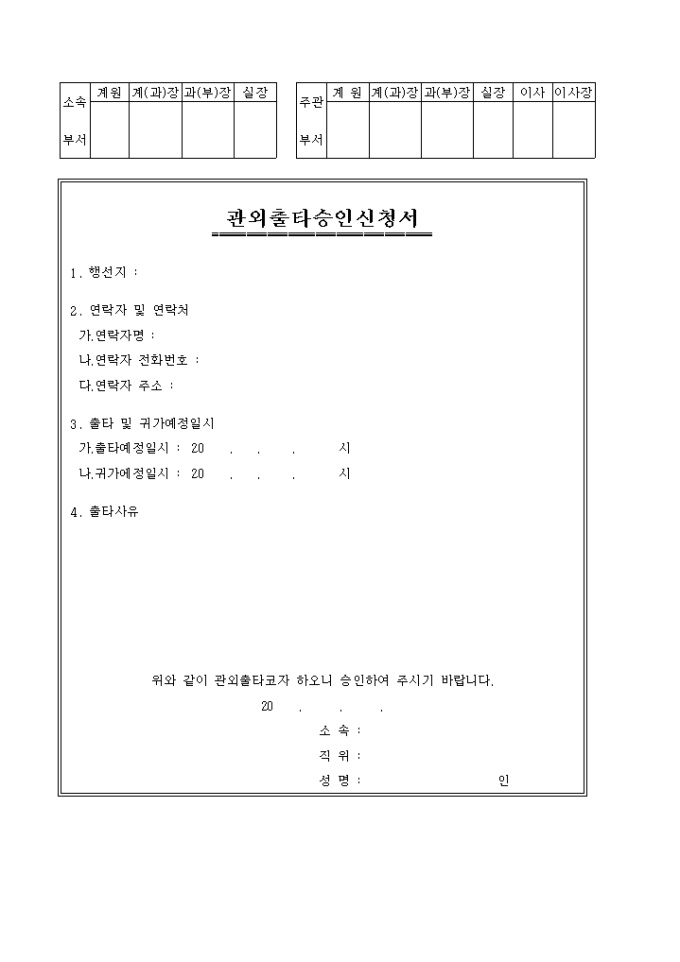 | 소속 부서 | 계원 | 계(과)장 | 과(부)장 | 실장 |
|---|---|---|---|---|
| | | | | |

| 주관 부서 | 계 원 | 계(과)장 | 과(부)장 | 실장 | 이사 | 이사장 |
|---|---|---|---|---|---|---|
| | | | | | | |

관외출타승인신청서

1. 행선지 :

2. 연락자 및 연락처
가.연락자명 :
나.연락자 전화번호 :
다.연락자 주소 :

3. 출타 및 귀가예정일시
가.출타예정일시 : 20 . . . 시
나.귀가예정일시 : 20 . . . 시

4. 출타사유

위와 같이 관외출타코자 하오니 승인하여 주시기 바랍니다.
20 . . .
소 속 :
직 위 :
성 명 : 인